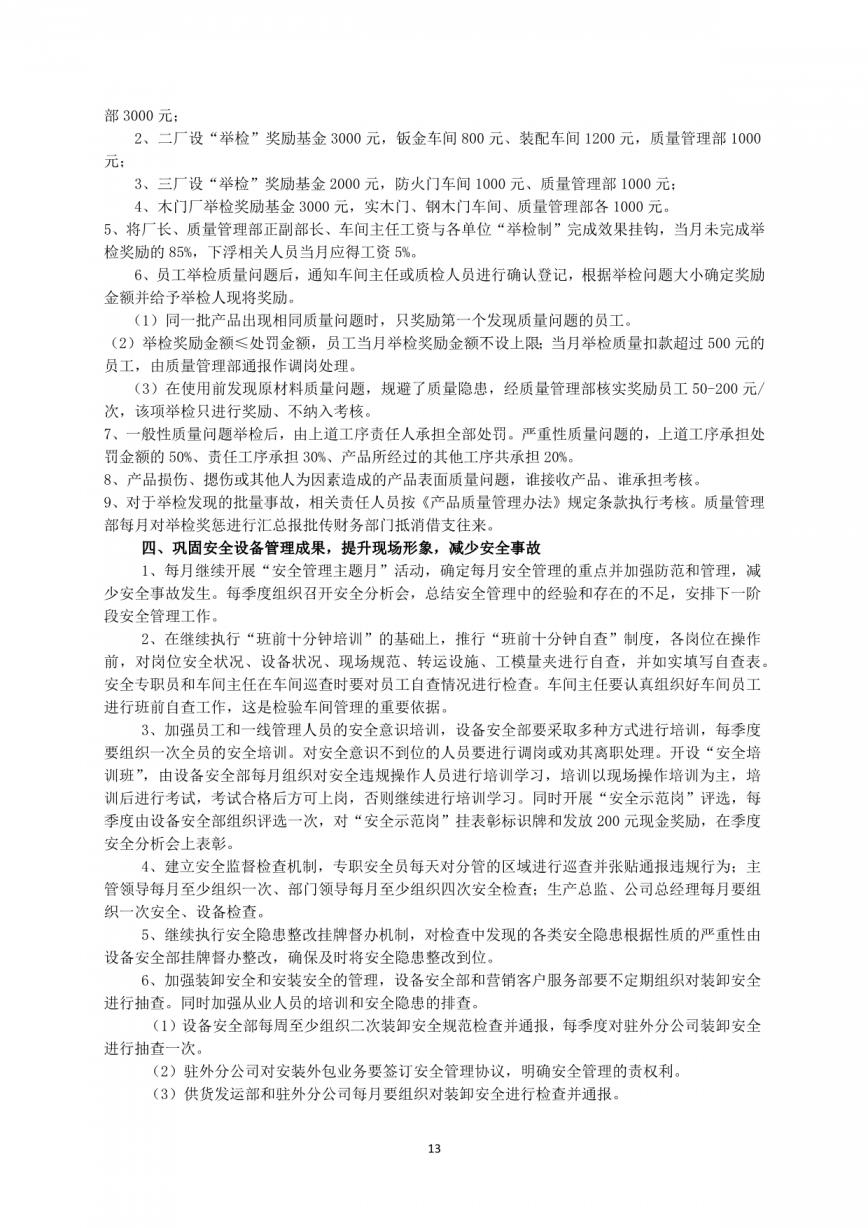 部 3000 元；

2、二厂设“举检”奖励基金 3000 元，钣金车间 800 元、装配车间 1200 元，质量管理部 1000 元；

3、三厂设“举检”奖励基金 2000 元，防火门车间 1000 元、质量管理部 1000 元；

4、木门厂举检奖励基金 3000 元，实木门、钢木门车间、质量管理部各 1000 元。

5、将厂长、质量管理部正副部长、车间主任工资与各单位“举检制”完成效果挂钩，当月未完成举检奖励的 85%，下浮相关人员当月应得工资 5%。

6、员工举检质量问题后，通知车间主任或质检人员进行确认登记，根据举检问题大小确定奖励金额并给予举检人现将奖励。

（1）同一批产品出现相同质量问题时，只奖励第一个发现质量问题的员工。

（2）举检奖励金额≤处罚金额，员工当月举检奖励金额不设上限；当月举检质量扣款超过 500 元的员工，由质量管理部通报作调岗处理。

（3）在使用前发现原材料质量问题，规避了质量隐患，经质量管理部核实奖励员工 50-200 元/次，该项举检只进行奖励、不纳入考核。

7、一般性质量问题举检后，由上道工序责任人承担全部处罚。严重性质量问题的，上道工序承担处罚金额的 50%、责任工序承担 30%、产品所经过的其他工序共承担 20%。

8、产品损伤、摁伤或其他人为因素造成的产品表面质量问题，谁接收产品、谁承担考核。

9、对于举检发现的批量事故，相关责任人员按《产品质量管理办法》规定条款执行考核。质量管理部每月对举检奖惩进行汇总报批传财务部门抵消借支往来。

四、巩固安全设备管理成果，提升现场形象，减少安全事故

1、每月继续开展“安全管理主题月”活动，确定每月安全管理的重点并加强防范和管理，减少安全事故发生。每季度组织召开安全分析会，总结安全管理中的经验和存在的不足，安排下一阶段安全管理工作。

2、在继续执行“班前十分钟培训”的基础上，推行“班前十分钟自查”制度，各岗位在操作前，对岗位安全状况、设备状况、现场规范、转运设施、工模量夹进行自查，并如实填写自查表。安全专职员和车间主任在车间巡查时要对员工自查情况进行检查。车间主任要认真组织好车间员工进行班前自查工作，这是检验车间管理的重要依据。

3、加强员工和一线管理人员的安全意识培训，设备安全部要采取多种方式进行培训，每季度要组织一次全员的安全培训。对安全意识不到位的人员要进行调岗或劝其离职处理。开设“安全培训班”，由设备安全部每月组织对安全违规操作人员进行培训学习，培训以现场操作培训为主，培训后进行考试，考试合格后方可上岗，否则继续进行培训学习。同时开展“安全示范岗”评选，每季度由设备安全部组织评选一次，对“安全示范岗”挂表彰标识牌和发放 200 元现金奖励，在季度安全分析会上表彰。

4、建立安全监督检查机制，专职安全员每天对分管的区域进行巡查并张贴通报违规行为；主管领导每月至少组织一次、部门领导每月至少组织四次安全检查；生产总监、公司总经理每月要组织一次安全、设备检查。

5、继续执行安全隐患整改挂牌督办机制，对检查中发现的各类安全隐患根据性质的严重性由设备安全部挂牌督办整改，确保及时将安全隐患整改到位。

6、加强装卸安全和安装安全的管理，设备安全部和营销客户服务部要不定期组织对装卸安全进行抽查。同时加强从业人员的培训和安全隐患的排查。

（1）设备安全部每周至少组织二次装卸安全规范检查并通报，每季度对驻外分公司装卸安全进行抽查一次。

（2）驻外分公司对安装外包业务要签订安全管理协议，明确安全管理的责权利。

（3）供货发运部和驻外分公司每月要组织对装卸安全进行检查并通报。

13